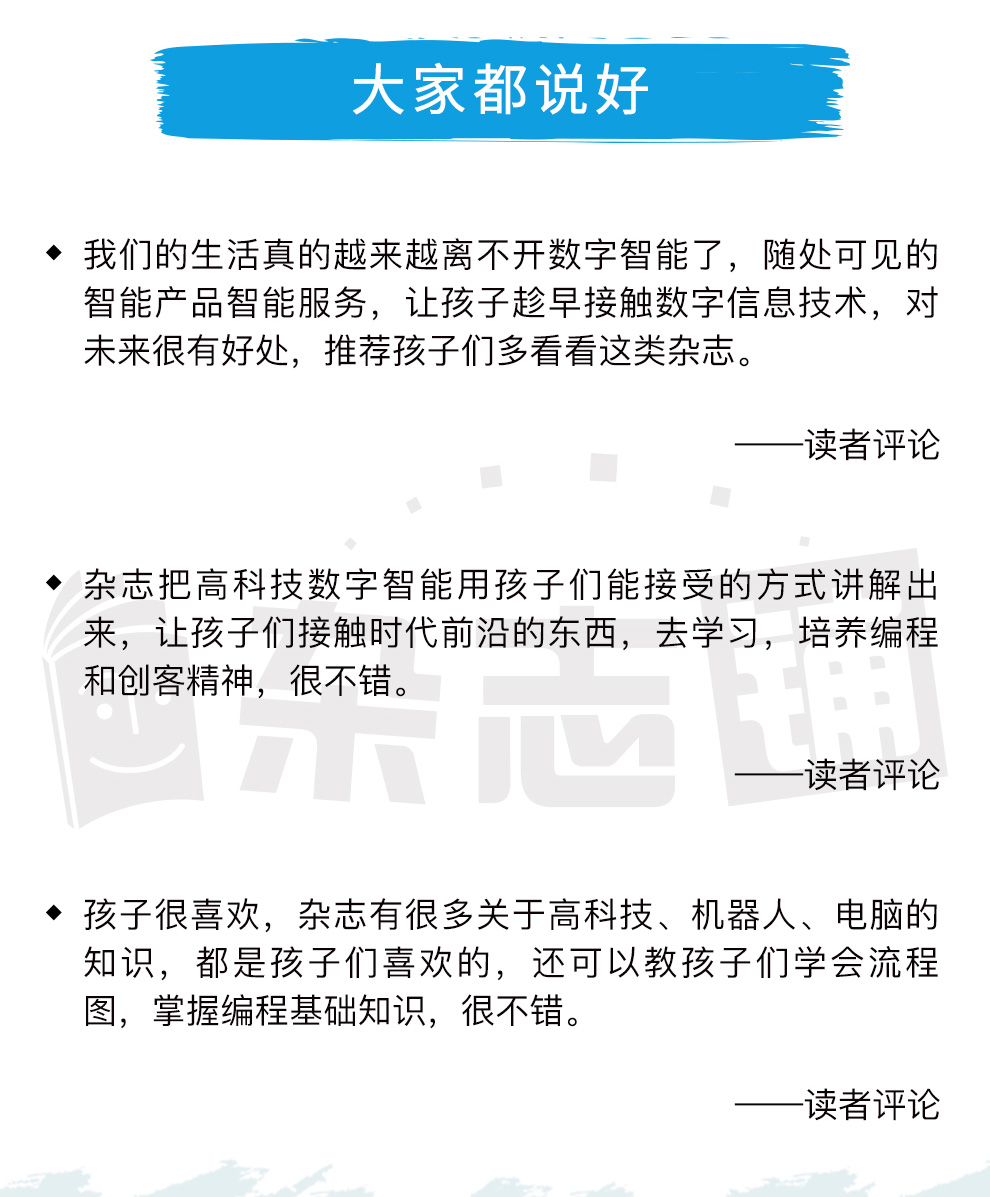 大家都说好

◆ 我们的生活真的越来越离不开数字智能了，随处可见的智能产品智能服务，让孩子趁早接触数字信息技术，对未来很有好处，推荐孩子们多看看这类杂志。

——读者评论

◆ 杂志把高科技数字智能用孩子们能接受的方式讲解出来，让孩子们接触时代前沿的东西，去学习，培养编程和创客精神，很不错。

——读者评论

◆ 孩子很喜欢，杂志有很多关于高科技、机器人、电脑的知识，都是孩子们喜欢的，还可以教孩子们学会流程图，掌握编程基础知识，很不错。

——读者评论

杂志铺